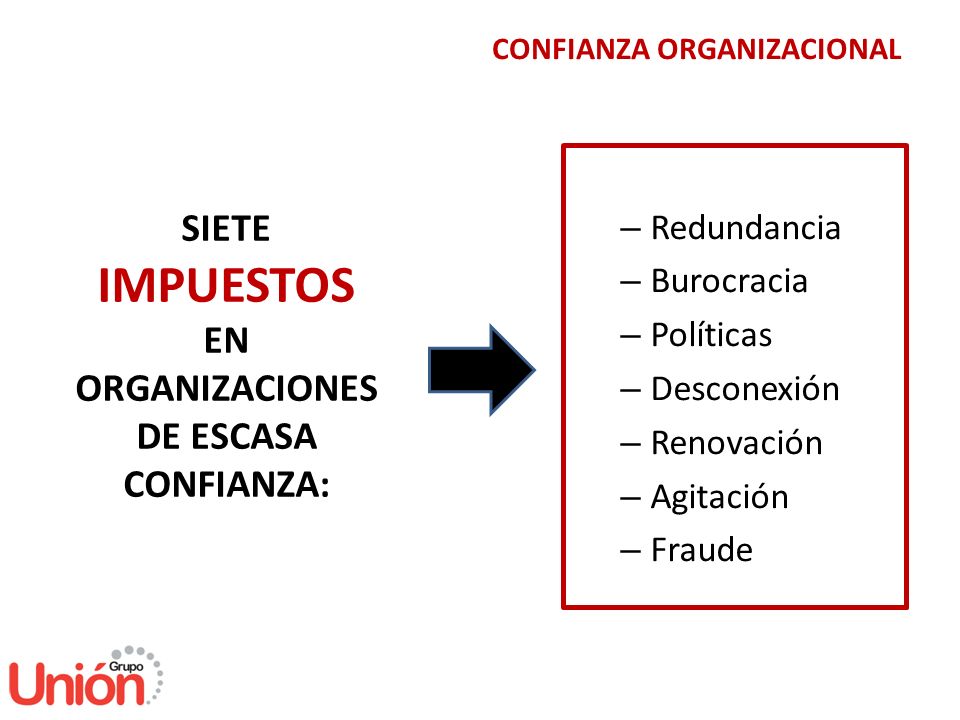 CONFIANZA ORGANIZACIONAL

SIETE
IMPUESTOS
EN
ORGANIZACIONES
DE ESCASA
CONFIANZA:

– Redundancia
– Burocracia
– Políticas
– Desconexión
– Renovación
– Agitación
– Fraude

Grupo
Unión